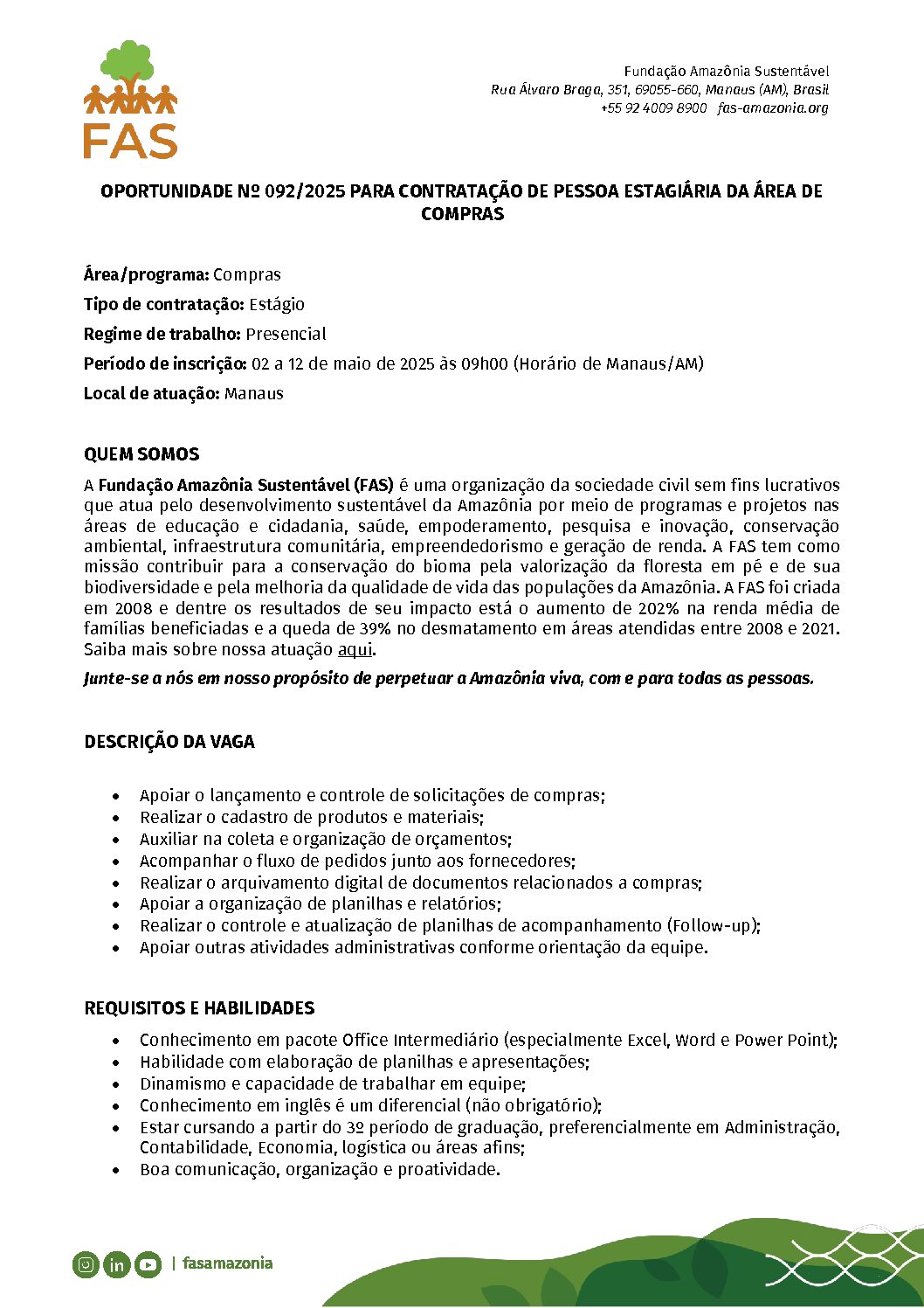 FAS

Fundação Amazônia Sustentável
Rua Álvaro Braga, 351, 69055-660, Manaus (AM), Brasil
+55 92 4009 8900 fas-amazonia.org

OPORTUNIDADE Nº 092/2025 PARA CONTRATAÇÃO DE PESSOA ESTAGIÁRIA DA ÁREA DE COMPRAS

Área/programa: Compras
Tipo de contratação: Estágio
Regime de trabalho: Presencial
Período de inscrição: 02 a 12 de maio de 2025 às 09h00 (Horário de Manaus/AM)
Local de atuação: Manaus

QUEM SOMOS
A Fundação Amazônia Sustentável (FAS) é uma organização da sociedade civil sem fins lucrativos que atua pelo desenvolvimento sustentável da Amazônia por meio de programas e projetos nas áreas de educação e cidadania, saúde, empoderamento, pesquisa e inovação, conservação ambiental, infraestrutura comunitária, empreendedorismo e geração de renda. A FAS tem como missão contribuir para a conservação do bioma pela valorização da floresta em pé e de sua biodiversidade e pela melhoria da qualidade de vida das populações da Amazônia. A FAS foi criada em 2008 e dentre os resultados de seu impacto está o aumento de 202% na renda média de famílias beneficiadas e a queda de 39% no desmatamento em áreas atendidas entre 2008 e 2021. Saiba mais sobre nossa atuação aqui.

Junte-se a nós em nosso propósito de perpetuar a Amazônia viva, com e para todas as pessoas.

DESCRIÇÃO DA VAGA

• Apoiar o lançamento e controle de solicitações de compras;
• Realizar o cadastro de produtos e materiais;
• Auxiliar na coleta e organização de orçamentos;
• Acompanhar o fluxo de pedidos junto aos fornecedores;
• Realizar o arquivamento digital de documentos relacionados a compras;
• Apoiar a organização de planilhas e relatórios;
• Realizar o controle e atualização de planilhas de acompanhamento (Follow-up);
• Apoiar outras atividades administrativas conforme orientação da equipe.

REQUISITOS E HABILIDADES
• Conhecimento em pacote Office Intermediário (especialmente Excel, Word e Power Point);
• Habilidade com elaboração de planilhas e apresentações;
• Dinamismo e capacidade de trabalhar em equipe;
• Conhecimento em inglês é um diferencial (não obrigatório);
• Estar cursando a partir do 3º período de graduação, preferencialmente em Administração, Contabilidade, Economia, logística ou áreas afins;
• Boa comunicação, organização e proatividade.

| fasamazonia